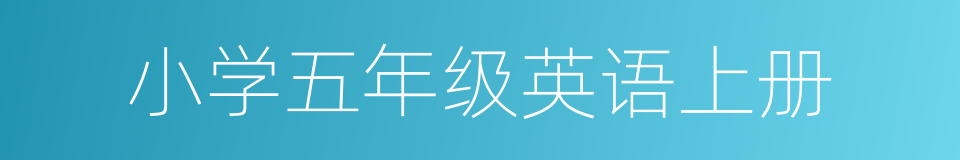 小学五年级英语上册